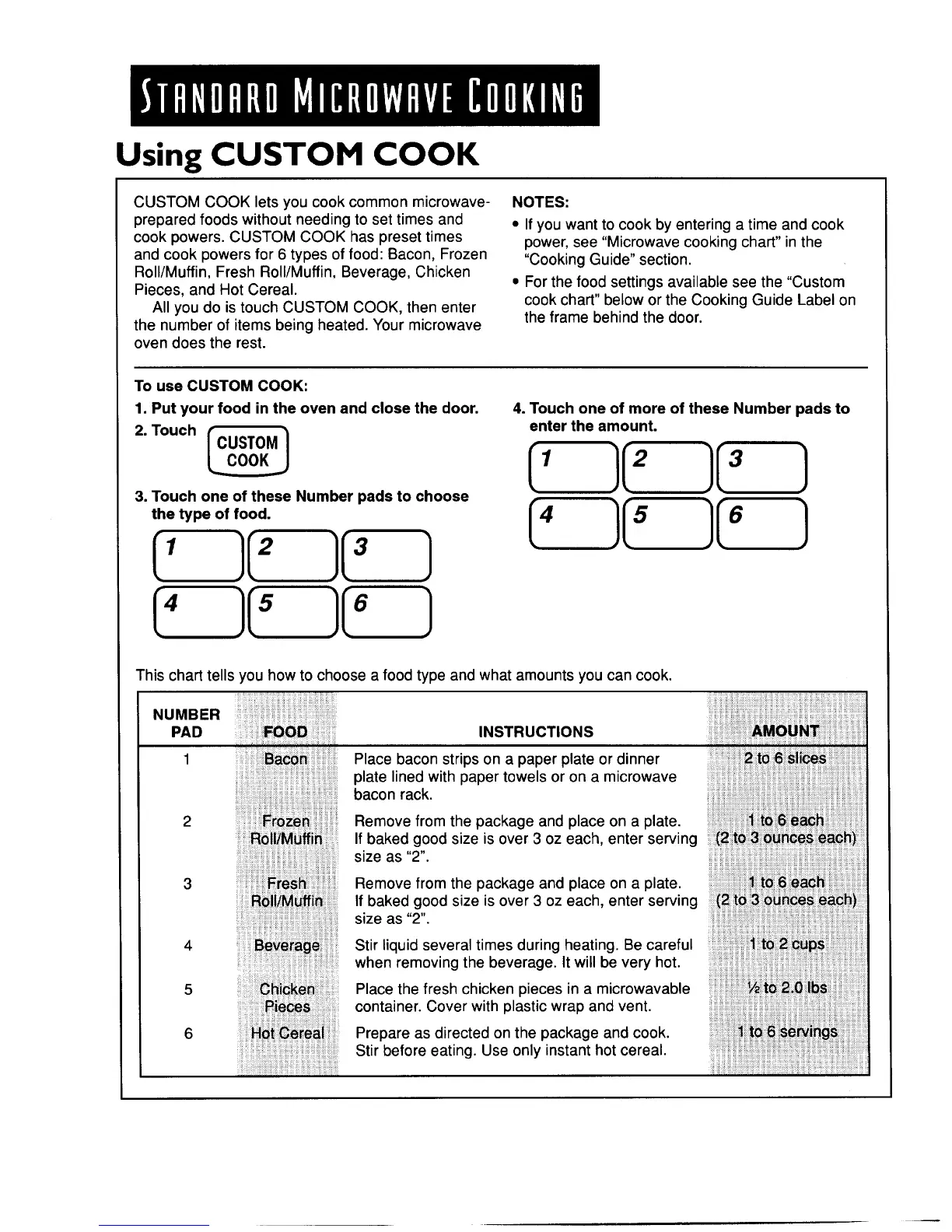 STANDARD MICROWAVE COOKING

Using CUSTOM COOK

CUSTOM COOK lets you cook common microwave-prepared foods without needing to set times and cook powers. CUSTOM COOK has preset times and cook powers for 6 types of food: Bacon, Frozen Roll/Muffin, Fresh Roll/Muffin, Beverage, Chicken Pieces, and Hot Cereal.

All you do is touch CUSTOM COOK, then enter the number of items being heated. Your microwave oven does the rest.

NOTES:
• If you want to cook by entering a time and cook power, see "Microwave cooking chart" in the "Cooking Guide" section.
• For the food settings available see the "Custom cook chart" below or the Cooking Guide Label on the frame behind the door.

To use CUSTOM COOK:
1. Put your food in the oven and close the door.
2. Touch CUSTOM COOK
3. Touch one of these Number pads to choose the type of food.
1 2 3
4 5 6
4. Touch one of more of these Number pads to enter the amount.
1 2 3
4 5 6

This chart tells you how to choose a food type and what amounts you can cook.

| NUMBER PAD | FOOD | INSTRUCTIONS | AMOUNT |
|---|---|---|---|
| 1 | Bacon | Place bacon strips on a paper plate or dinner plate lined with paper towels or on a microwave bacon rack. | 2 to 6 slices |
| 2 | Frozen Roll/Muffin | Remove from the package and place on a plate. If baked good size is over 3 oz each, enter serving size as "2". | 1 to 6 each (2 to 3 ounces each) |
| 3 | Fresh Roll/Muffin | Remove from the package and place on a plate. If baked good size is over 3 oz each, enter serving size as "2". | 1 to 6 each (2 to 3 ounces each) |
| 4 | Beverage | Stir liquid several times during heating. Be careful when removing the beverage. It will be very hot. | 1 to 2 cups |
| 5 | Chicken Pieces | Place the fresh chicken pieces in a microwavable container. Cover with plastic wrap and vent. | ½ to 2.0 lbs |
| 6 | Hot Cereal | Prepare as directed on the package and cook. Stir before eating. Use only instant hot cereal. | 1 to 6 servings |